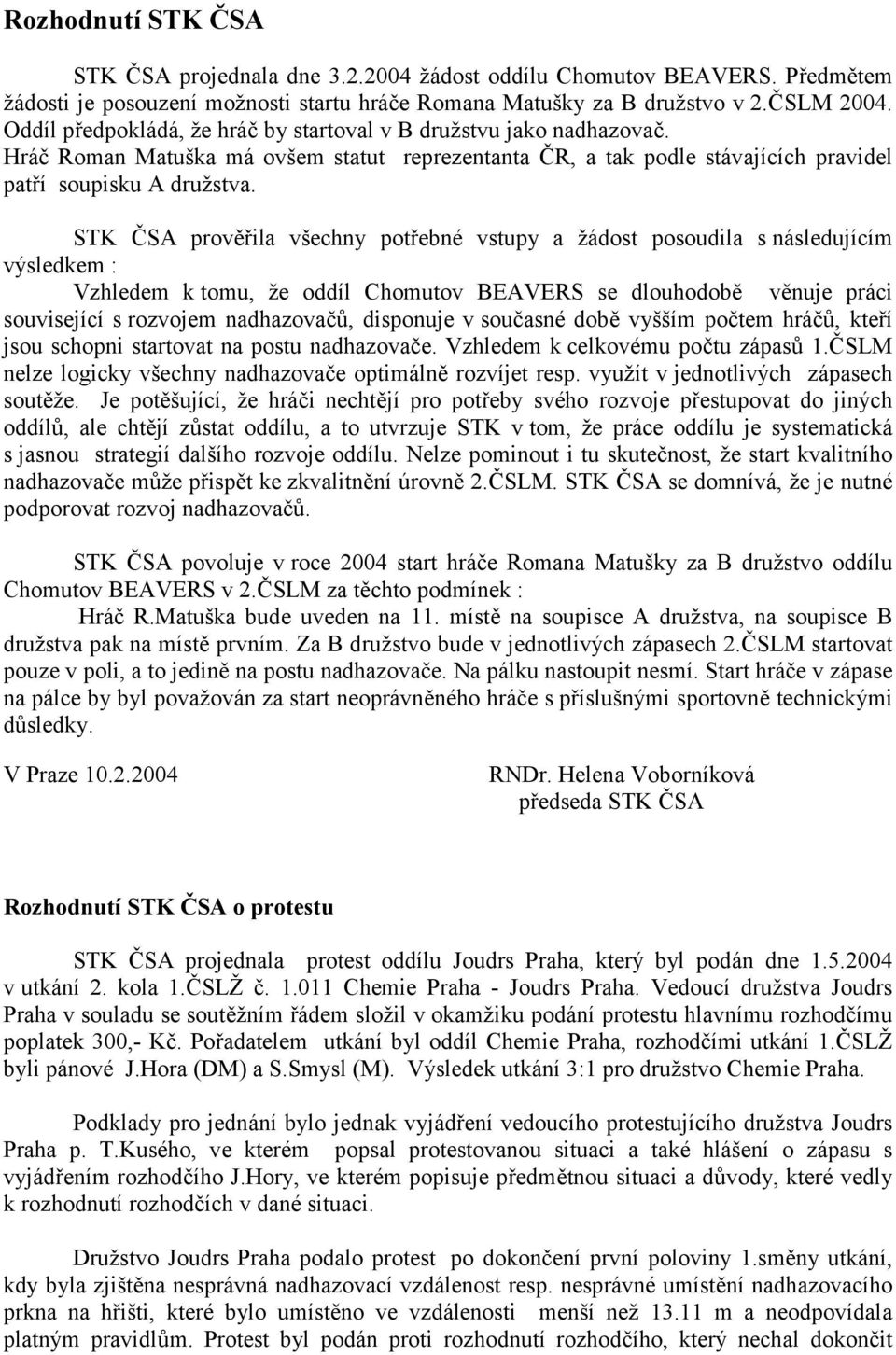 Rozhodnutí STK ČSA

STK ČSA projednala dne 3.2.2004 žádost oddílu Chomutov BEAVERS. Předmětem žádosti je posouzení možnosti startu hráče Romana Matušky za B družstvo v 2.ČSLM 2004. Oddíl předpokládá, že hráč by startoval v B družstvu jako nadhazovač. Hráč Roman Matuška má ovšem statut reprezentanta ČR, a tak podle stávajících pravidel patří soupisku A družstva.

STK ČSA prověřila všechny potřebné vstupy a žádost posoudila s následujícím výsledkem :
Vzhledem k tomu, že oddíl Chomutov BEAVERS se dlouhodobě věnuje práci související s rozvojem nadhazovačů, disponuje v současné době vyšším počtem hráčů, kteří jsou schopni startovat na postu nadhazovače. Vzhledem k celkovému počtu zápasů 1.ČSLM nelze logicky všechny nadhazovače optimálně rozvíjet resp. využít v jednotlivých zápasech soutěže. Je potěšující, že hráči nechtějí pro potřeby svého rozvoje přestupovat do jiných oddílů, ale chtějí zůstat oddílu, a to utvrzuje STK v tom, že práce oddílu je systematická s jasnou strategií dalšího rozvoje oddílu. Nelze pominout i tu skutečnost, že start kvalitního nadhazovače může přispět ke zkvalitnění úrovně 2.ČSLM. STK ČSA se domnívá, že je nutné podporovat rozvoj nadhazovačů.

STK ČSA povoluje v roce 2004 start hráče Romana Matušky za B družstvo oddílu Chomutov BEAVERS v 2.ČSLM za těchto podmínek :
Hráč R.Matuška bude uveden na 11. místě na soupisce A družstva, na soupisce B družstva pak na místě prvním. Za B družstvo bude v jednotlivých zápasech 2.ČSLM startovat pouze v poli, a to jedině na postu nadhazovače. Na pálku nastoupit nesmí. Start hráče v zápase na pálce by byl považován za start neoprávněného hráče s příslušnými sportovně technickými důsledky.

V Praze 10.2.2004

RNDr. Helena Voborníková
předseda STK ČSA

Rozhodnutí STK ČSA o protestu

STK ČSA projednala protest oddílu Joudrs Praha, který byl podán dne 1.5.2004 v utkání 2. kola 1.ČSLŽ č. 1.011 Chemie Praha - Joudrs Praha. Vedoucí družstva Joudrs Praha v souladu se soutěžním řádem složil v okamžiku podání protestu hlavnímu rozhodčímu poplatek 300,- Kč. Pořadatelem utkání byl oddíl Chemie Praha, rozhodčími utkání 1.ČSLŽ byli pánové J.Hora (DM) a S.Smysl (M). Výsledek utkání 3:1 pro družstvo Chemie Praha.

Podklady pro jednání bylo jednak vyjádření vedoucího protestujícího družstva Joudrs Praha p. T.Kusého, ve kterém popsal protestovanou situaci a také hlášení o zápasu s vyjádřením rozhodčího J.Hory, ve kterém popisuje předmětnou situaci a důvody, které vedly k rozhodnutí rozhodčích v dané situaci.

Družstvo Joudrs Praha podalo protest po dokončení první poloviny 1.směny utkání, kdy byla zjištěna nesprávná nadhazovací vzdálenost resp. nesprávné umístění nadhazovacího prkna na hřišti, které bylo umístěno ve vzdálenosti menší než 13.11 m a neodpovídala platným pravidlům. Protest byl podán proti rozhodnutí rozhodčího, který nechal dokončit